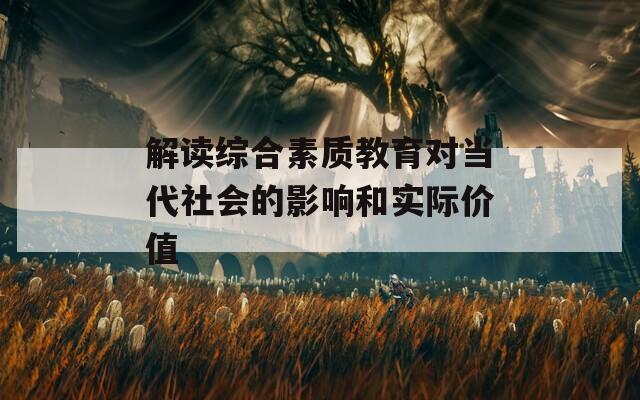 解读综合素质教育对当代社会的影响和实际价值